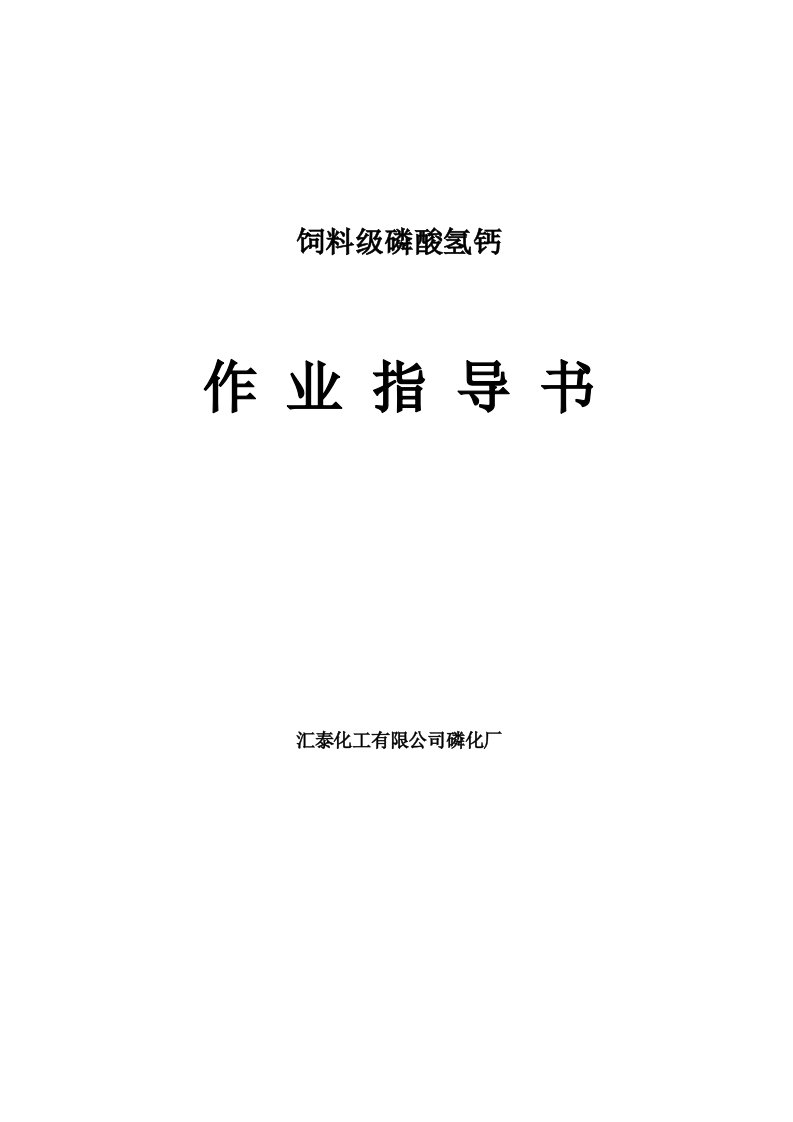 饲料级磷酸氢钙

作 业 指 导 书

汇泰化工有限公司磷化厂